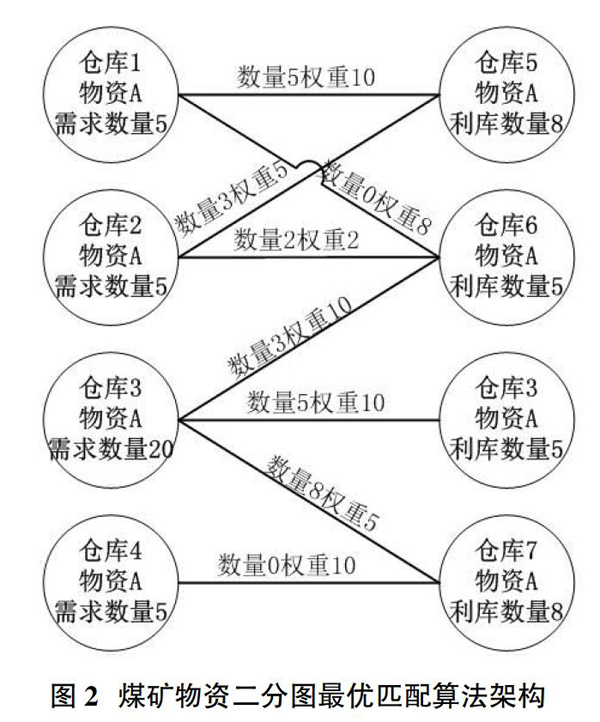 仓库1
物资A
需求数量5

数量5权重10

仓库5
物资A
利库数量8

数量3权重5

数量0权重8

仓库2
物资A
需求数量5

数量2权重2

仓库6
物资A
利库数量5

数量3权重10

仓库3
物资A
需求数量20

数量5权重10

仓库3
物资A
利库数量5

数量8权重5

仓库4
物资A
需求数量5

数量0权重10

仓库7
物资A
利库数量8

图 2 煤矿物资二分图最优匹配算法架构